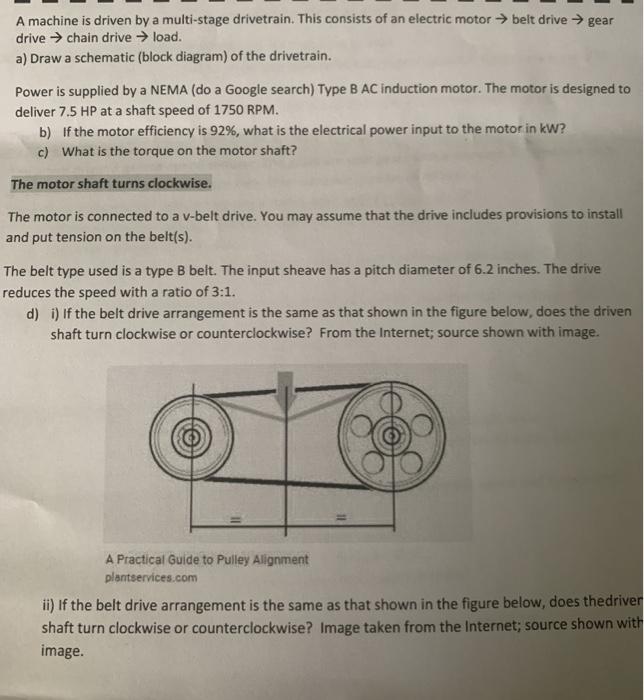 A machine is driven by a multi-stage drivetrain. This consists of an electric motor → belt drive → gear drive → chain drive → load.
a) Draw a schematic (block diagram) of the drivetrain.

Power is supplied by a NEMA (do a Google search) Type B AC induction motor. The motor is designed to deliver 7.5 HP at a shaft speed of 1750 RPM.
b) If the motor efficiency is 92%, what is the electrical power input to the motor in kW?
c) What is the torque on the motor shaft?

The motor shaft turns clockwise.

The motor is connected to a v-belt drive. You may assume that the drive includes provisions to install and put tension on the belt(s).

The belt type used is a type B belt. The input sheave has a pitch diameter of 6.2 inches. The drive reduces the speed with a ratio of 3:1.
d) i) If the belt drive arrangement is the same as that shown in the figure below, does the driven shaft turn clockwise or counterclockwise? From the Internet; source shown with image.

=
=

A Practical Guide to Pulley Alignment
plantservices.com

ii) If the belt drive arrangement is the same as that shown in the figure below, does thedriver shaft turn clockwise or counterclockwise? Image taken from the Internet; source shown with image.